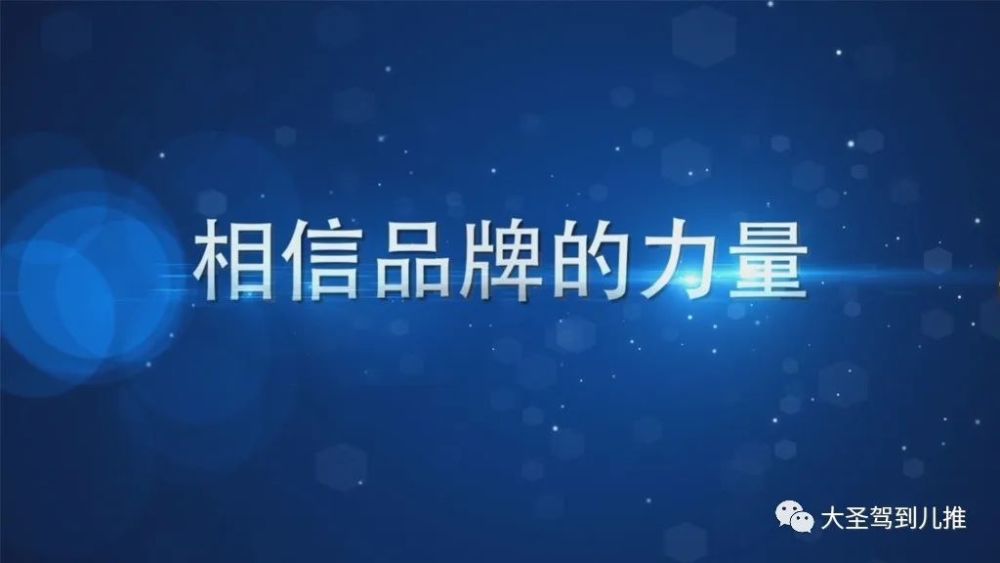 相信品牌的力量

大圣驾到儿推